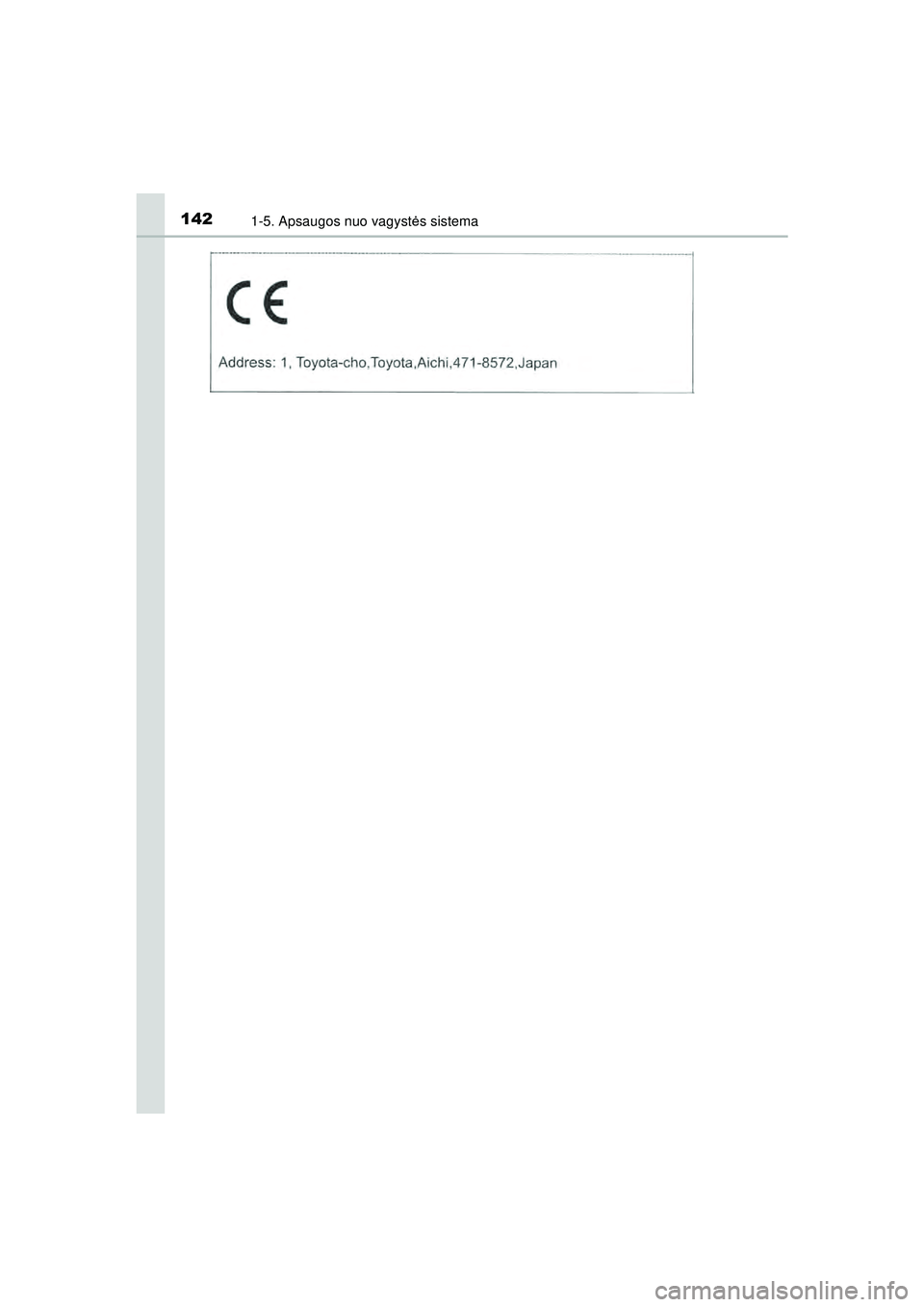 142 1-5. Apsaugos nuo vagystės sistema

CE

Address: 1, Toyota-cho,Toyota,Aichi,471-8572,Japan

carmanualsonline.info